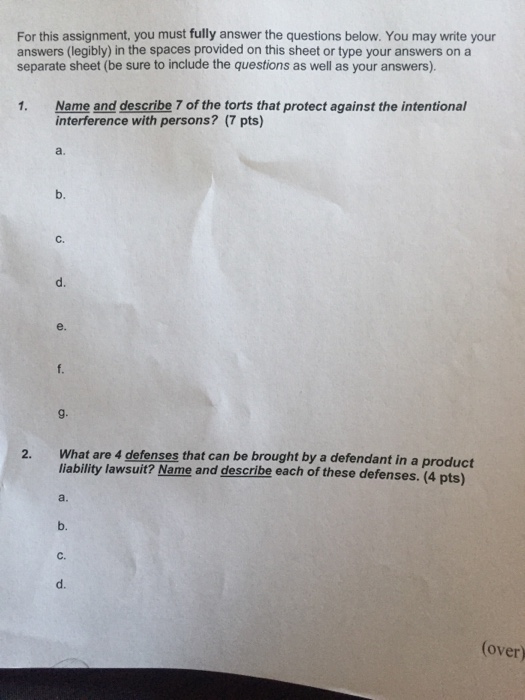 For this assignment, you must fully answer the questions below. You may write your answers (legibly) in the spaces provided on this sheet or type your answers on a separate sheet (be sure to include the questions as well as your answers).

1. Name and describe 7 of the torts that protect against the intentional interference with persons? (7 pts)

a.

b.

c.

d.

e.

f.

g.

2. What are 4 defenses that can be brought by a defendant in a product liability lawsuit? Name and describe each of these defenses. (4 pts)

a.

b.

c.

d.

(over)